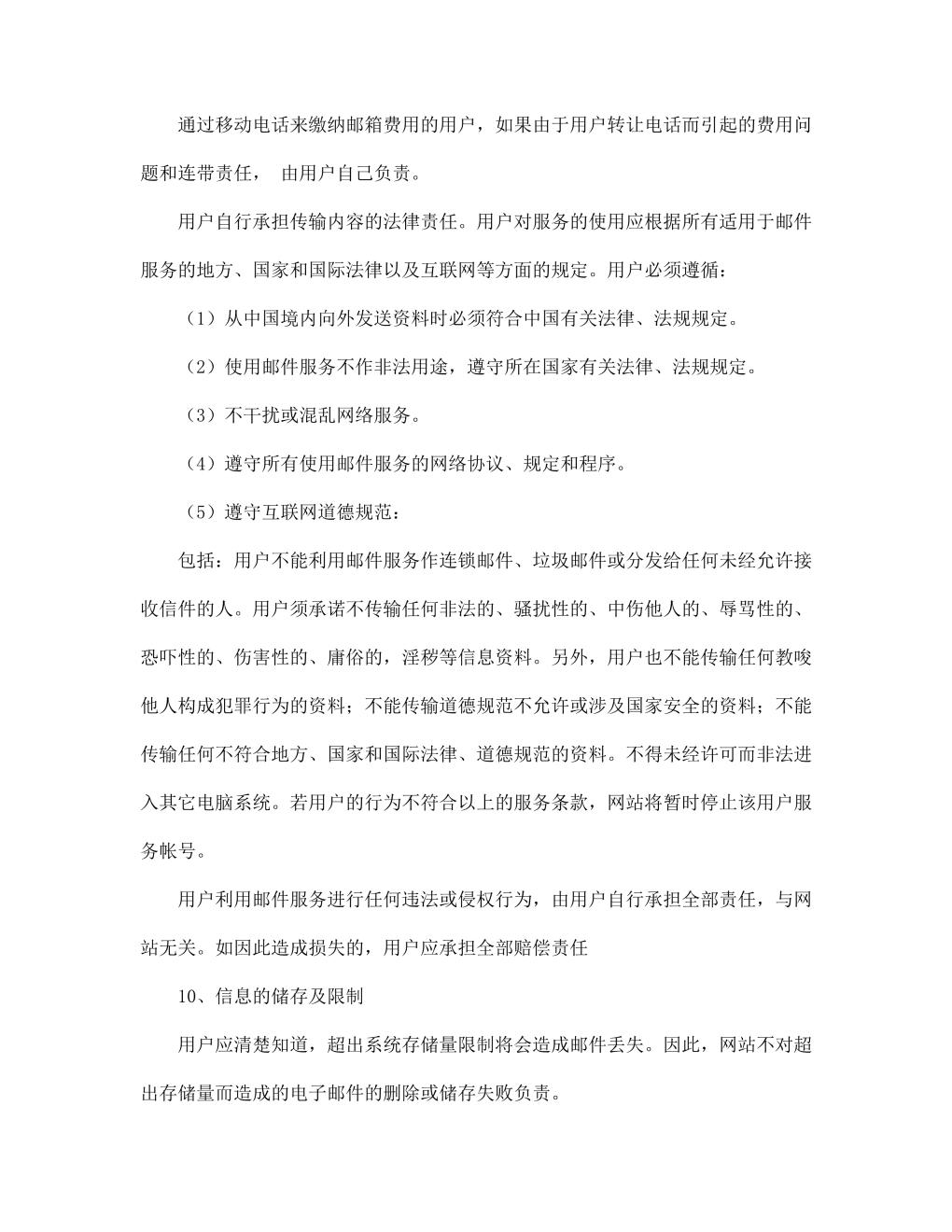 通过移动电话来缴纳邮箱费用的用户，如果由于用户转让电话而引起的费用问题和连带责任， 由用户自己负责。

用户自行承担传输内容的法律责任。用户对服务的使用应根据所有适用于邮件服务的地方、国家和国际法律以及互联网等方面的规定。用户必须遵循：

（1）从中国境内向外发送资料时必须符合中国有关法律、法规规定。

（2）使用邮件服务不作非法用途，遵守所在国家有关法律、法规规定。

（3）不干扰或混乱网络服务。

（4）遵守所有使用邮件服务的网络协议、规定和程序。

（5）遵守互联网道德规范：

包括：用户不能利用邮件服务作连锁邮件、垃圾邮件或分发给任何未经允许接收信件的人。用户须承诺不传输任何非法的、骚扰性的、中伤他人的、辱骂性的、恐吓性的、伤害性的、庸俗的，淫秽等信息资料。另外，用户也不能传输任何教唆他人构成犯罪行为的资料；不能传输道德规范不允许或涉及国家安全的资料；不能传输任何不符合地方、国家和国际法律、道德规范的资料。不得未经许可而非法进入其它电脑系统。若用户的行为不符合以上的服务条款，网站将暂时停止该用户服务帐号。

用户利用邮件服务进行任何违法或侵权行为，由用户自行承担全部责任，与网站无关。如因此造成损失的，用户应承担全部赔偿责任

10、信息的储存及限制

用户应清楚知道，超出系统存储量限制将会造成邮件丢失。因此，网站不对超出存储量而造成的电子邮件的删除或储存失败负责。